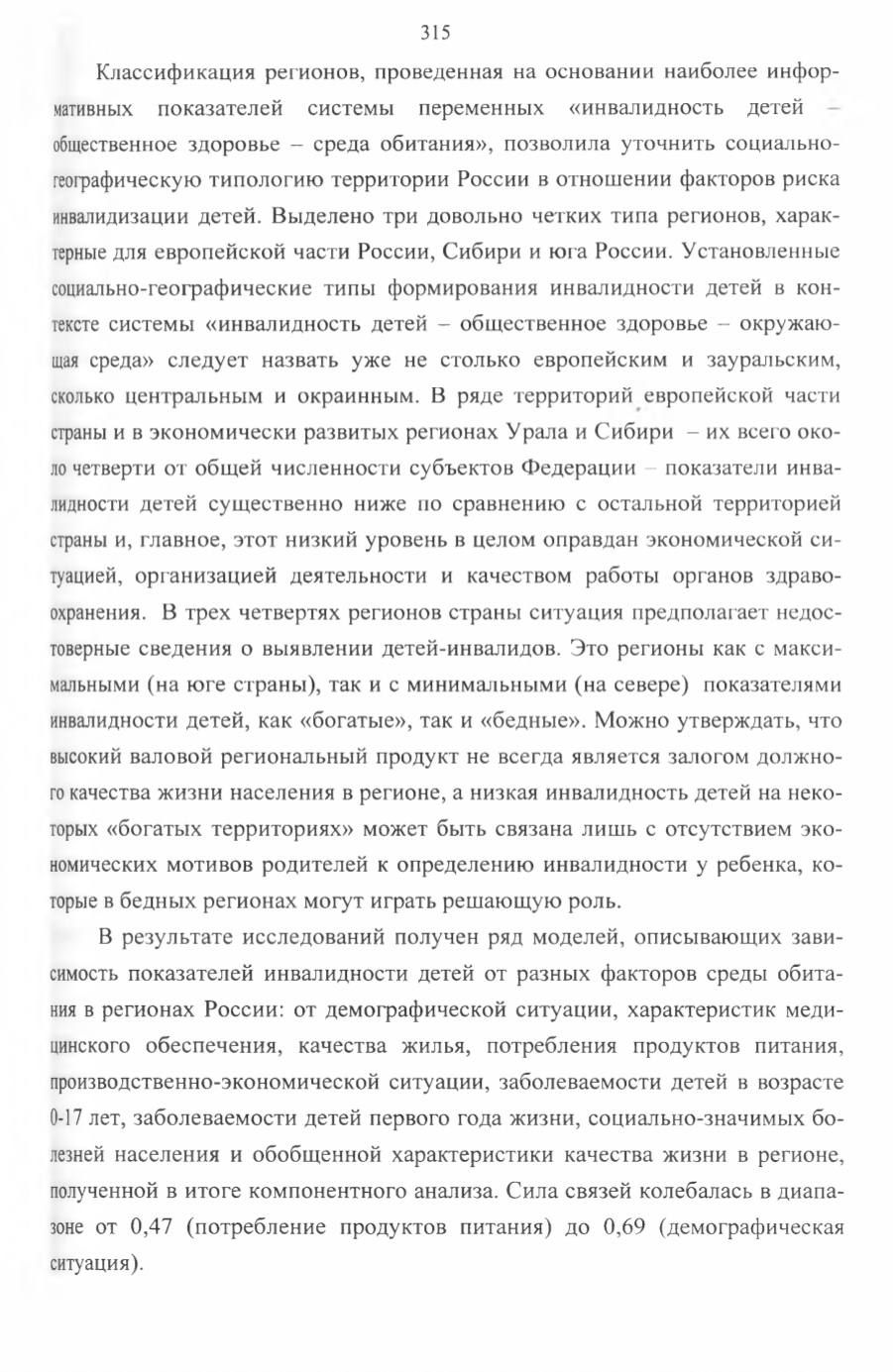 315

Классификация регионов, проведенная на основании наиболее информативных показателей системы переменных «инвалидность детей – общественное здоровье – среда обитания», позволила уточнить социально-географическую типологию территории России в отношении факторов риска инвалидизации детей. Выделено три довольно четких типа регионов, характерные для европейской части России, Сибири и юга России. Установленные социально-географические типы формирования инвалидности детей в контексте системы «инвалидность детей – общественное здоровье – окружающая среда» следует назвать уже не столько европейским и зауральским, сколько центральным и окраинным. В ряде территорий европейской части страны и в экономически развитых регионах Урала и Сибири – их всего около четверти от общей численности субъектов Федерации – показатели инвалидности детей существенно ниже по сравнению с остальной территорией страны и, главное, этот низкий уровень в целом оправдан экономической ситуацией, организацией деятельности и качеством работы органов здравоохранения. В трех четвертях регионов страны ситуация предполагает недостоверные сведения о выявлении детей-инвалидов. Это регионы как с максимальными (на юге страны), так и с минимальными (на севере) показателями инвалидности детей, как «богатые», так и «бедные». Можно утверждать, что высокий валовой региональный продукт не всегда является залогом должного качества жизни населения в регионе, а низкая инвалидность детей на некоторых «богатых территориях» может быть связана лишь с отсутствием экономических мотивов родителей к определению инвалидности у ребенка, которые в бедных регионах могут играть решающую роль.

В результате исследований получен ряд моделей, описывающих зависимость показателей инвалидности детей от разных факторов среды обитания в регионах России: от демографической ситуации, характеристик медицинского обеспечения, качества жилья, потребления продуктов питания, производственно-экономической ситуации, заболеваемости детей в возрасте 0-17 лет, заболеваемости детей первого года жизни, социально-значимых болезней населения и обобщенной характеристики качества жизни в регионе, полученной в итоге компонентного анализа. Сила связей колебалась в диапазоне от 0,47 (потребление продуктов питания) до 0,69 (демографическая ситуация).